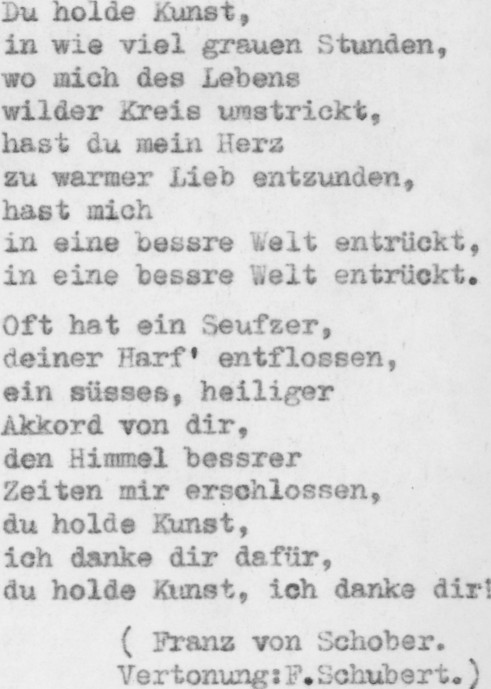 Du holde Kunst,
in wie viel grauen Stunden,
wo mich des Lebens
wilder Kreis umstrickt,
hast du mein Herz
zu warmer Lieb entzunden,
hast mich
in eine bessre Welt entrückt,
in eine bessre Welt entrückt.

Oft hat ein Seufzer,
deiner Harf' entflossen,
ein süsses, heiliger
Akkord von dir,
den Himmel bessrer
Zeiten mir erschlossen,
du holde Kunst,
ich danke dir dafür,
du holde Kunst, ich danke dir!

( Franz von Schober.
Vertonung:F.Schubert.)